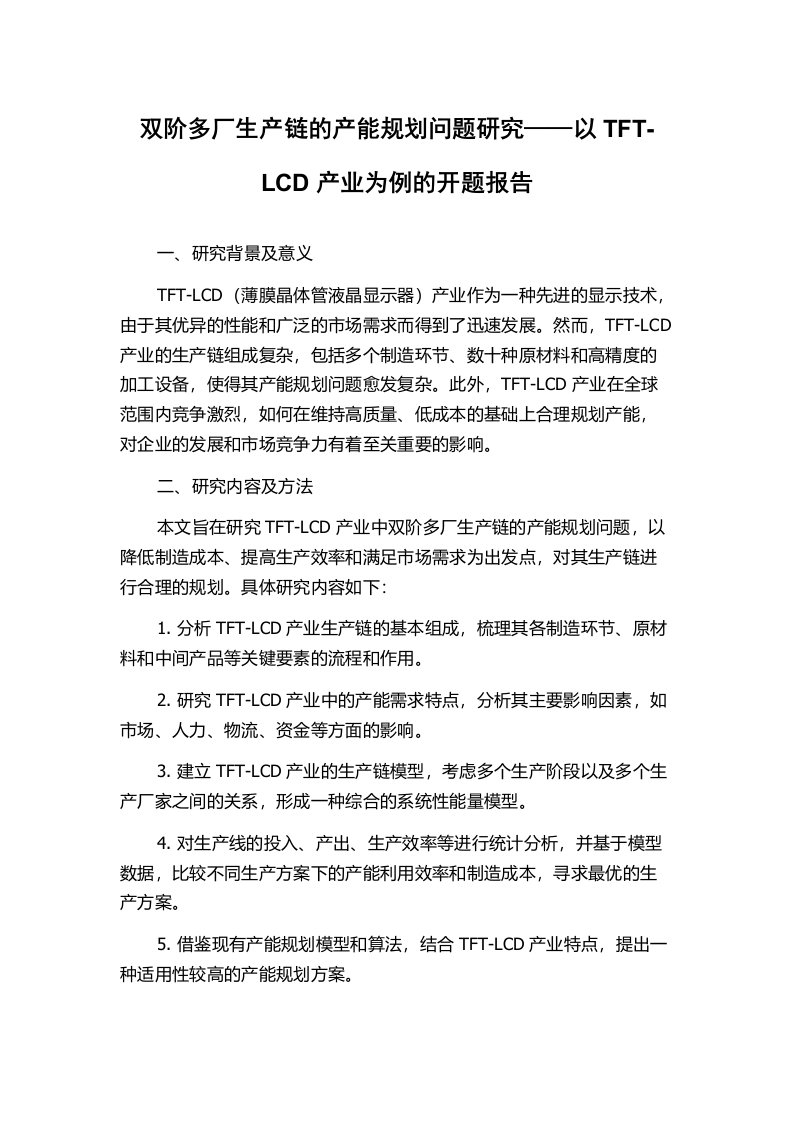 双阶多厂生产链的产能规划问题研究——以 TFT-LCD 产业为例的开题报告

一、研究背景及意义

TFT-LCD（薄膜晶体管液晶显示器）产业作为一种先进的显示技术，由于其优异的性能和广泛的市场需求而得到了迅速发展。然而，TFT-LCD 产业的生产链组成复杂，包括多个制造环节、数十种原材料和高精度的加工设备，使得其产能规划问题愈发复杂。此外，TFT-LCD 产业在全球范围内竞争激烈，如何在维持高质量、低成本的基础上合理规划产能，对企业的发展和市场竞争力有着至关重要的影响。

二、研究内容及方法

本文旨在研究 TFT-LCD 产业中双阶多厂生产链的产能规划问题，以降低制造成本、提高生产效率和满足市场需求为出发点，对其生产链进行合理的规划。具体研究内容如下:

1. 分析 TFT-LCD 产业生产链的基本组成，梳理其各制造环节、原材料和中间产品等关键要素的流程和作用。

2. 研究 TFT-LCD 产业中的产能需求特点，分析其主要影响因素，如市场、人力、物流、资金等方面的影响。

3. 建立 TFT-LCD 产业的生产链模型，考虑多个生产阶段以及多个生产厂家之间的关系，形成一种综合的系统性能量模型。

4. 对生产线的投入、产出、生产效率等进行统计分析，并基于模型数据，比较不同生产方案下的产能利用效率和制造成本，寻求最优的生产方案。

5. 借鉴现有产能规划模型和算法，结合 TFT-LCD 产业特点，提出一种适用性较高的产能规划方案。